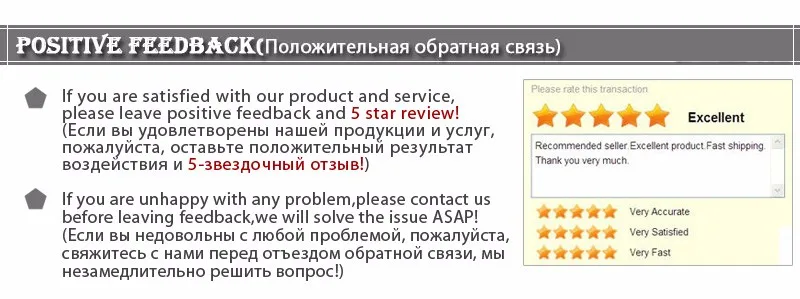 POSITIVE FEEDBACK(Положительная обратная связь)

If you are satisfied with our product and service, please leave positive feedback and 5 star review! (Если вы удовлетворены нашей продукции и услуг, пожалуйста, оставьте положительный результат воздействия и 5-звездочный отзыв!)

If you are unhappy with any problem,please contact us before leaving feedback,we will solve the issue ASAP! (Если вы недовольны с любой проблемой, пожалуйста, свяжитесь с нами перед отъездом обратной связи, мы незамедлительно решить вопрос!)

Please rate this transaction

Excellent

Recommended seller.Excellent product.Fast shipping. Thank you very much.

Very Accurate

Very Satisfied

Very Fast